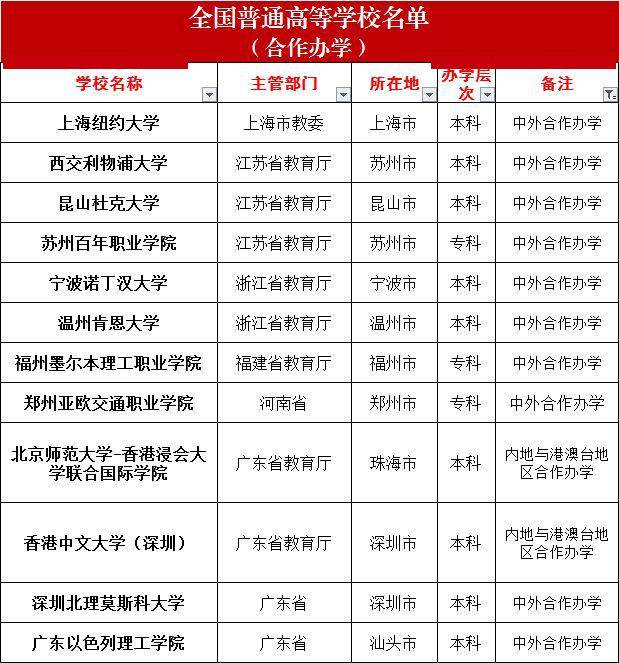 全国普通高等学校名单
（合作办学）

| 学校名称 | 主管部门 | 所在地 | 办学层次 | 备注 |
|---|---|---|---|---|
| 上海纽约大学 | 上海市教委 | 上海市 | 本科 | 中外合作办学 |
| 西交利物浦大学 | 江苏省教育厅 | 苏州市 | 本科 | 中外合作办学 |
| 昆山杜克大学 | 江苏省教育厅 | 昆山市 | 本科 | 中外合作办学 |
| 苏州百年职业学院 | 江苏省教育厅 | 苏州市 | 专科 | 中外合作办学 |
| 宁波诺丁汉大学 | 浙江省教育厅 | 宁波市 | 本科 | 中外合作办学 |
| 温州肯恩大学 | 浙江省教育厅 | 温州市 | 本科 | 中外合作办学 |
| 福州墨尔本理工职业学院 | 福建省教育厅 | 福州市 | 专科 | 中外合作办学 |
| 郑州亚欧交通职业学院 | 河南省 | 郑州市 | 专科 | 中外合作办学 |
| 北京师范大学-香港浸会大学联合国际学院 | 广东省教育厅 | 珠海市 | 本科 | 内地与港澳台地区合作办学 |
| 香港中文大学（深圳） | 广东省教育厅 | 深圳市 | 本科 | 内地与港澳台地区合作办学 |
| 深圳北理莫斯科大学 | 广东省 | 深圳市 | 本科 | 中外合作办学 |
| 广东以色列理工学院 | 广东省 | 汕头市 | 本科 | 中外合作办学 |